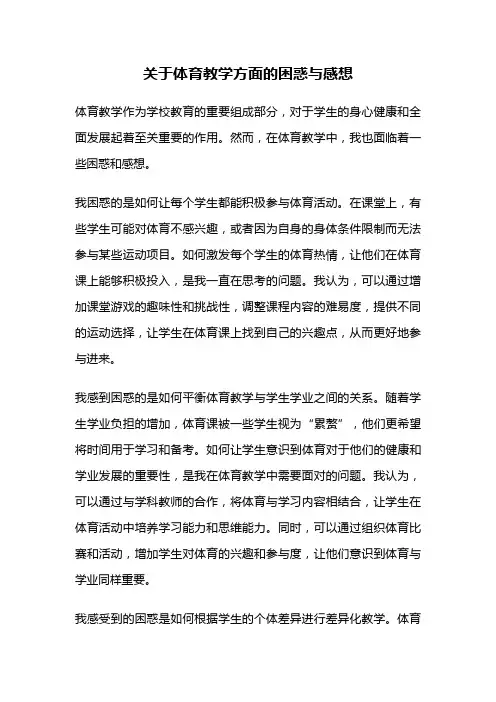 关于体育教学方面的困惑与感想

体育教学作为学校教育的重要组成部分，对于学生的身心健康和全面发展起着至关重要的作用。然而，在体育教学中，我也面临着一些困惑和感想。

我困惑的是如何让每个学生都能积极参与体育活动。在课堂上，有些学生可能对体育不感兴趣，或者因为自身的身体条件限制而无法参与某些运动项目。如何激发每个学生的体育热情，让他们在体育课上能够积极投入，是我一直在思考的问题。我认为，可以通过增加课堂游戏的趣味性和挑战性，调整课程内容的难易度，提供不同的运动选择，让学生在体育课上找到自己的兴趣点，从而更好地参与进来。

我感到困惑的是如何平衡体育教学与学生学业之间的关系。随着学生学业负担的增加，体育课被一些学生视为“累赘”，他们更希望将时间用于学习和备考。如何让学生意识到体育对于他们的健康和学业发展的重要性，是我在体育教学中需要面对的问题。我认为，可以通过与学科教师的合作，将体育与学习内容相结合，让学生在体育活动中培养学习能力和思维能力。同时，可以通过组织体育比赛和活动，增加学生对体育的兴趣和参与度，让他们意识到体育与学业同样重要。

我感受到的困惑是如何根据学生的个体差异进行差异化教学。体育